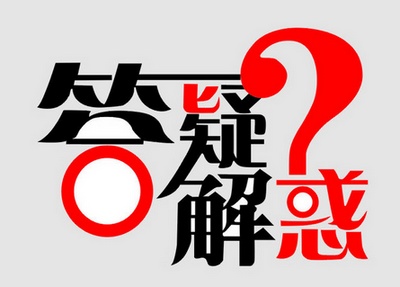 答疑解惑?